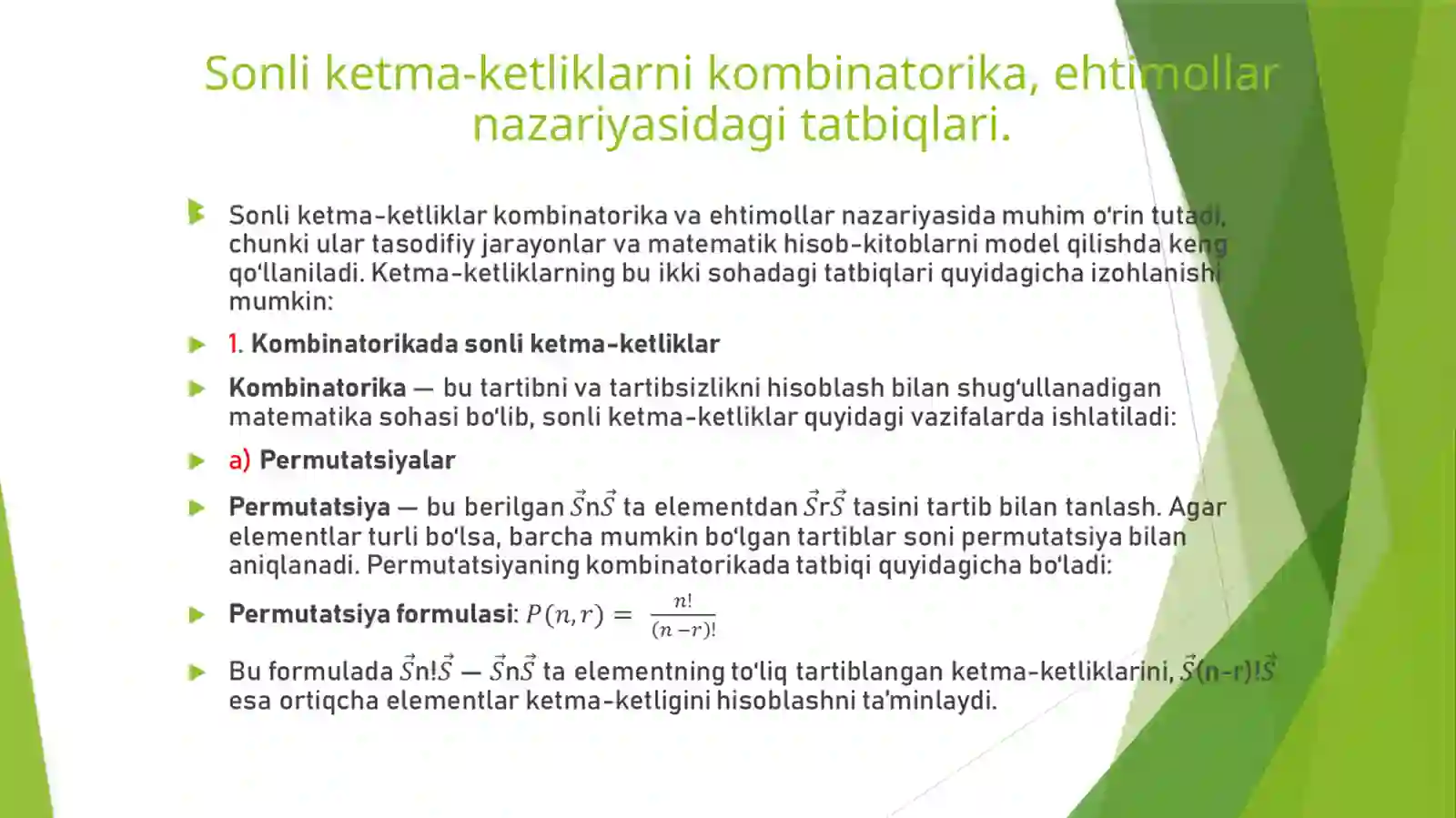 Sonli ketma-ketliklarni kombinatorika, ehtimollar nazariyasidagi tatbiqlari.

Sonli ketma-ketliklar kombinatorika va ehtimollar nazariyasida muhim o'rin tutadi, chunki ular tasodifiy jarayonlar va matematik hisob-kitoblarni model qilishda keng qo'llaniladi. Ketma-ketliklarning bu ikki sohadagi tatbiqlari quyidagicha izohlanishi mumkin:

1. Kombinatorikada sonli ketma-ketliklar

Kombinatorika — bu tartibni va tartibsizlikni hisoblash bilan shug'ullanadigan matematika sohasi bo'lib, sonli ketma-ketliklar quyidagi vazifalarda ishlatiladi:

a) Permutatsiyalar

Permutatsiya — bu berilgan $\vec{S}$n$\vec{S}$ ta elementdan $\vec{S}$r$\vec{S}$ tasini tartib bilan tanlash. Agar elementlar turli bo'lsa, barcha mumkin bo'lgan tartiblar soni permutatsiya bilan aniqlanadi. Permutatsiyaning kombinatorikada tatbiqi quyidagicha bo'ladi:

Permutatsiya formulasi: $P(n,r) = \frac{n!}{(n-r)!}$

Bu formulada $\vec{S}$n!$\vec{S}$ — $\vec{S}$n$\vec{S}$ ta elementning to'liq tartiblangan ketma-ketliklarini, $\vec{S}$(n-r)!$\vec{S}$ esa ortiqcha elementlar ketma-ketligini hisoblashni ta'minlaydi.